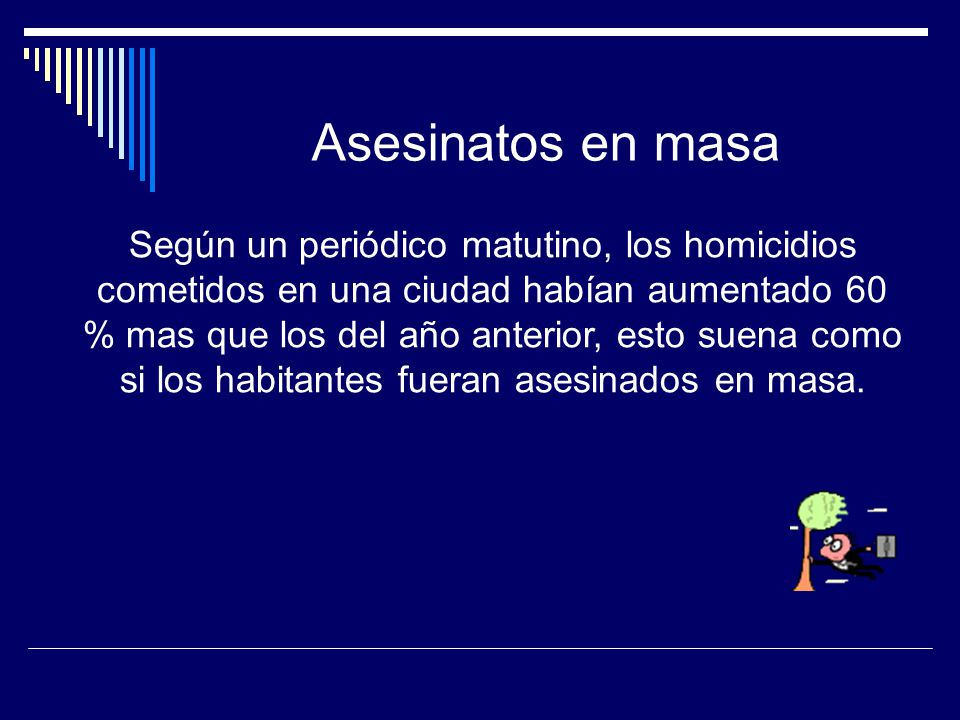 Asesinatos en masa

Según un periódico matutino, los homicidios cometidos en una ciudad habían aumentado 60 % mas que los del año anterior, esto suena como si los habitantes fueran asesinados en masa.